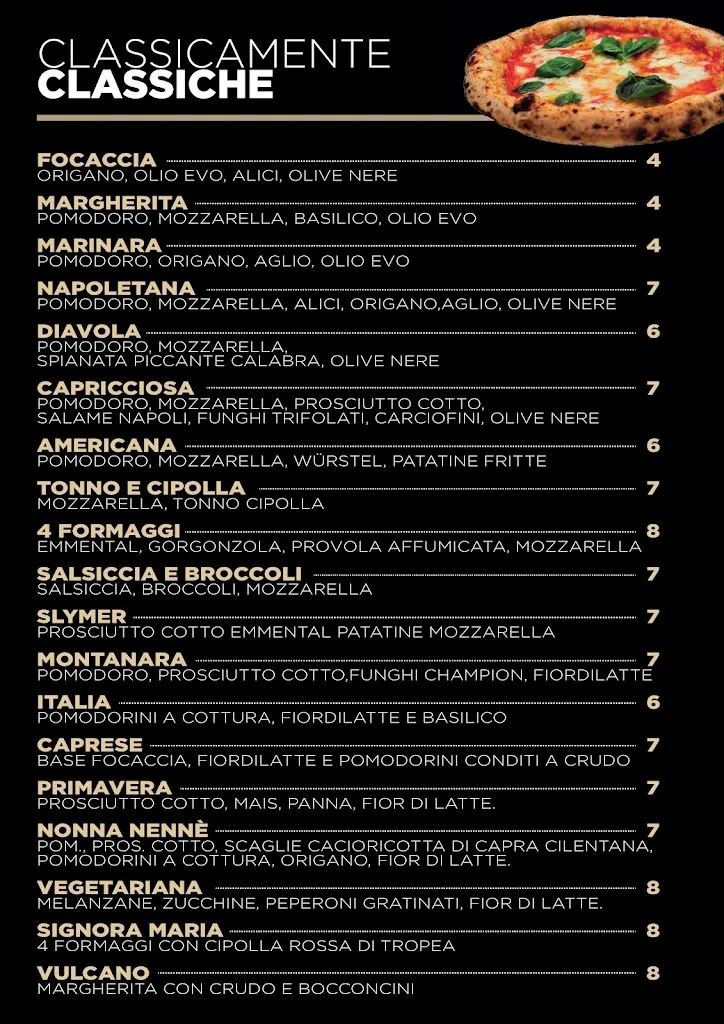 CLASSICAMENTE
CLASSICHE

FOCACCIA 4
ORIGANO, OLIO EVO, ALICI, OLIVE NERE

MARGHERITA 4
POMODORO, MOZZARELLA, BASILICO, OLIO EVO

MARINARA 4
POMODORO, ORIGANO, AGLIO, OLIO EVO

NAPOLETANA 7
POMODORO, MOZZARELLA, ALICI, ORIGANO,AGLIO, OLIVE NERE

DIAVOLA 6
POMODORO, MOZZARELLA, SPIANATA PICCANTE CALABRA, OLIVE NERE

CAPRICCIOSA 7
POMODORO, MOZZARELLA, PROSCIUTTO COTTO, SALAME NAPOLI, FUNGHI TRIFOLATI, CARCIOFINI, OLIVE NERE

AMERICANA 6
POMODORO, MOZZARELLA, WÜRSTEL, PATATINE FRITTE

TONNO E CIPOLLA 7
MOZZARELLA, TONNO CIPOLLA

4 FORMAGGI 8
EMMENTAL, GORGONZOLA, PROVOLA AFFUMICATA, MOZZARELLA

SALSICCIA E BROCCOLI 7
SALSICCIA, BROCCOLI, MOZZARELLA

SLYMER 7
PROSCIUTTO COTTO EMMENTAL PATATINE MOZZARELLA

MONTANARA 7
POMODORO, PROSCIUTTO COTTO,FUNGHI CHAMPION, FIORDILATTE

ITALIA 6
POMODORINI A COTTURA, FIORDILATTE E BASILICO

CAPRESE 7
BASE FOCACCIA, FIORDILATTE E POMODORINI CONDITI A CRUDO

PRIMAVERA 7
PROSCIUTTO COTTO, MAIS, PANNA, FIOR DI LATTE.

NONNA NENNÈ 7
POM., PROS. COTTO, SCAGLIE CACIORICOTTA DI CAPRA CILENTANA, POMODORINI A COTTURA, ORIGANO, FIOR DI LATTE.

VEGETARIANA 8
MELANZANE, ZUCCHINE, PEPERONI GRATINATI, FIOR DI LATTE.

SIGNORA MARIA 8
4 FORMAGGI CON CIPOLLA ROSSA DI TROPEA

VULCANO 8
MARGHERITA CON CRUDO E BOCCONCINI